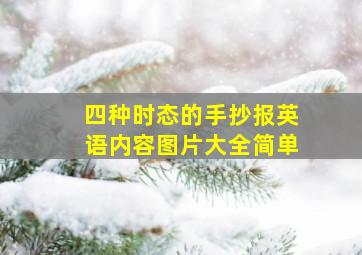 四种时态的手抄报英语内容图片大全简单